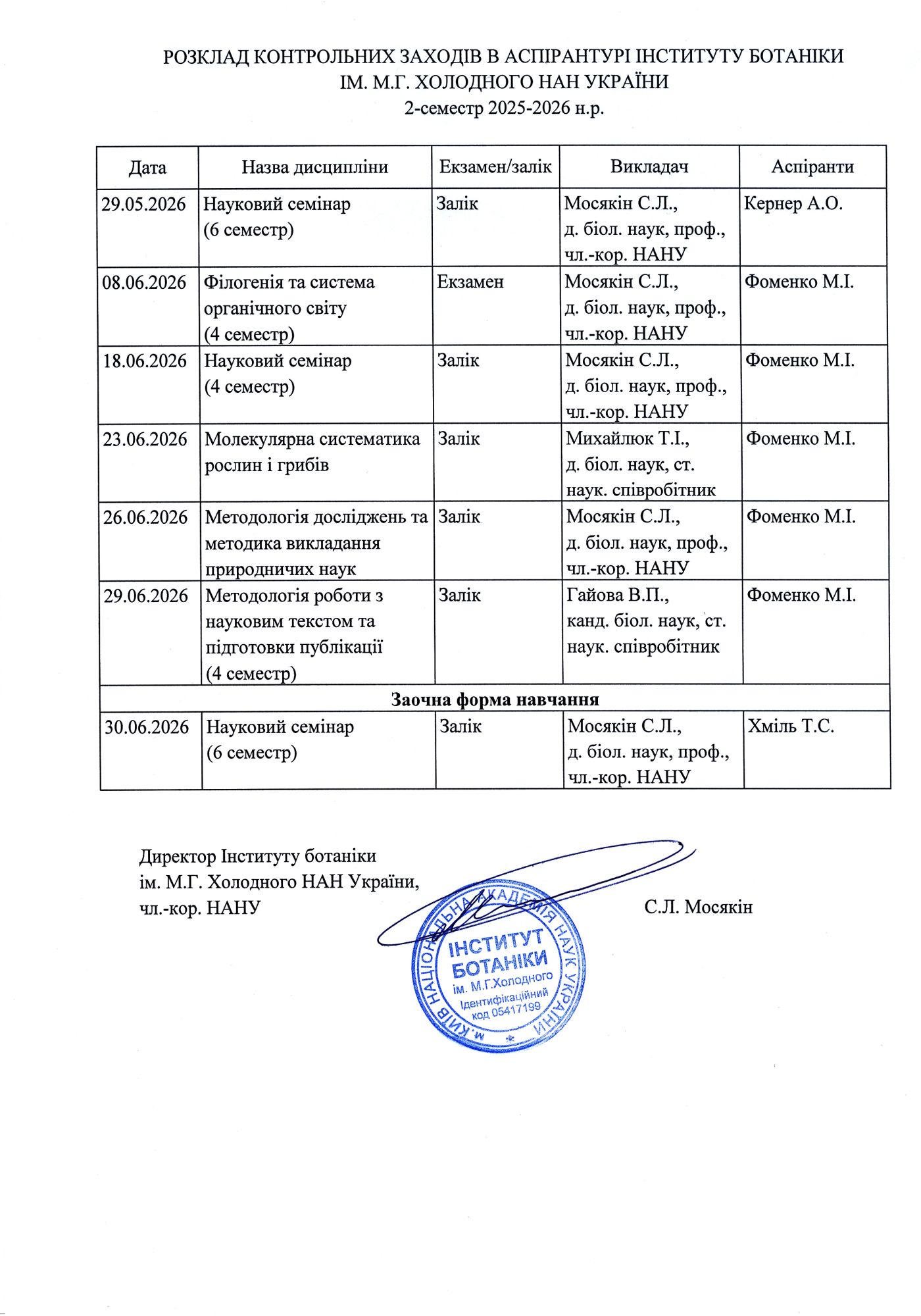 РОЗКЛАД КОНТРОЛЬНИХ ЗАХОДІВ В АСПІРАНТУРІ ІНСТИТУТУ БОТАНІКИ ІМ. М.Г. ХОЛОДНОГО НАН УКРАЇНИ
2-семестр 2025-2026 н.р.

| Дата | Назва дисципліни | Екзамен/залік | Викладач | Аспіранти |
|---|---|---|---|---|
| 29.05.2026 | Науковий семінар (6 семестр) | Залік | Мосякін С.Л., д. біол. наук, проф., чл.-кор. НАНУ | Кернер А.О. |
| 08.06.2026 | Філогенія та система органічного світу (4 семестр) | Екзамен | Мосякін С.Л., д. біол. наук, проф., чл.-кор. НАНУ | Фоменко М.І. |
| 18.06.2026 | Науковий семінар (4 семестр) | Залік | Мосякін С.Л., д. біол. наук, проф., чл.-кор. НАНУ | Фоменко М.І. |
| 23.06.2026 | Молекулярна систематика рослин і грибів | Залік | Михайлюк Т.І., д. біол. наук, ст. наук. співробітник | Фоменко М.І. |
| 26.06.2026 | Методологія досліджень та методика викладання природничих наук | Залік | Мосякін С.Л., д. біол. наук, проф., чл.-кор. НАНУ | Фоменко М.І. |
| 29.06.2026 | Методологія роботи з науковим текстом та підготовки публікації (4 семестр) | Залік | Гайова В.П., канд. біол. наук, ст. наук. співробітник | Фоменко М.І. |
| Заочна форма навчання | | | | |
| 30.06.2026 | Науковий семінар (6 семестр) | Залік | Мосякін С.Л., д. біол. наук, проф., чл.-кор. НАНУ | Хміль Т.С. |

Директор Інституту ботаніки
ім. М.Г. Холодного НАН України,
чл.-кор. НАНУ С.Л. Мосякін

НАЦІОНАЛЬНА АКАДЕМІЯ НАУК УКРАЇНИ * м. КИЇВ *
ІНСТИТУТ БОТАНІКИ ім. М.Г.Холодного
Ідентифікаційний код 05417199